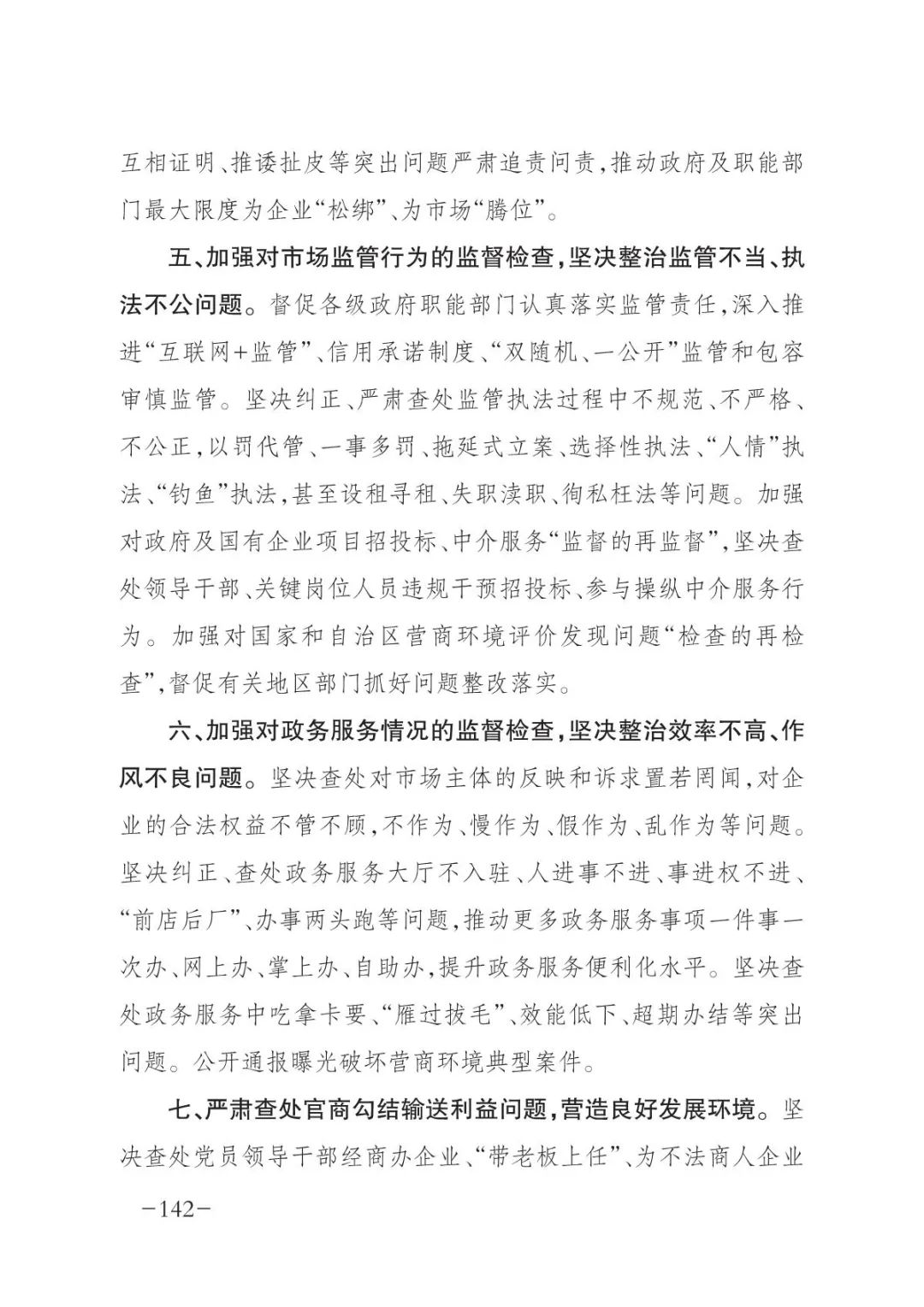 互相证明、推诿扯皮等突出问题严肃追责问责，推动政府及职能部门最大限度为企业“松绑”、为市场“腾位”。

五、加强对市场监管行为的监督检查，坚决整治监管不当、执法不公问题。督促各级政府职能部门认真落实监管责任，深入推进“互联网+监管”、信用承诺制度、“双随机、一公开”监管和包容审慎监管。坚决纠正、严肃查处监管执法过程中不规范、不严格、不公正，以罚代管、一事多罚、拖延式立案、选择性执法、“人情”执法、“钓鱼”执法，甚至设租寻租、失职渎职、徇私枉法等问题。加强对政府及国有企业项目招投标、中介服务“监督的再监督”，坚决查处领导干部、关键岗位人员违规干预招投标、参与操纵中介服务行为。加强对国家和自治区营商环境评价发现问题“检查的再检查”，督促有关地区部门抓好问题整改落实。

六、加强对政务服务情况的监督检查，坚决整治效率不高、作风不良问题。坚决查处对市场主体的反映和诉求置若罔闻，对企业的合法权益不管不顾，不作为、慢作为、假作为、乱作为等问题。坚决纠正、查处政务服务大厅不入驻、人进事不进、事进权不进、“前店后厂”、办事两头跑等问题，推动更多政务服务事项一件事一次办、网上办、掌上办、自助办，提升政务服务便利化水平。坚决查处政务服务中吃拿卡要、“雁过拔毛”、效能低下、超期办结等突出问题。公开通报曝光破坏营商环境典型案件。

七、严肃查处官商勾结输送利益问题，营造良好发展环境。坚决查处党员领导干部经商办企业、“带老板上任”、为不法商人企业

—142—